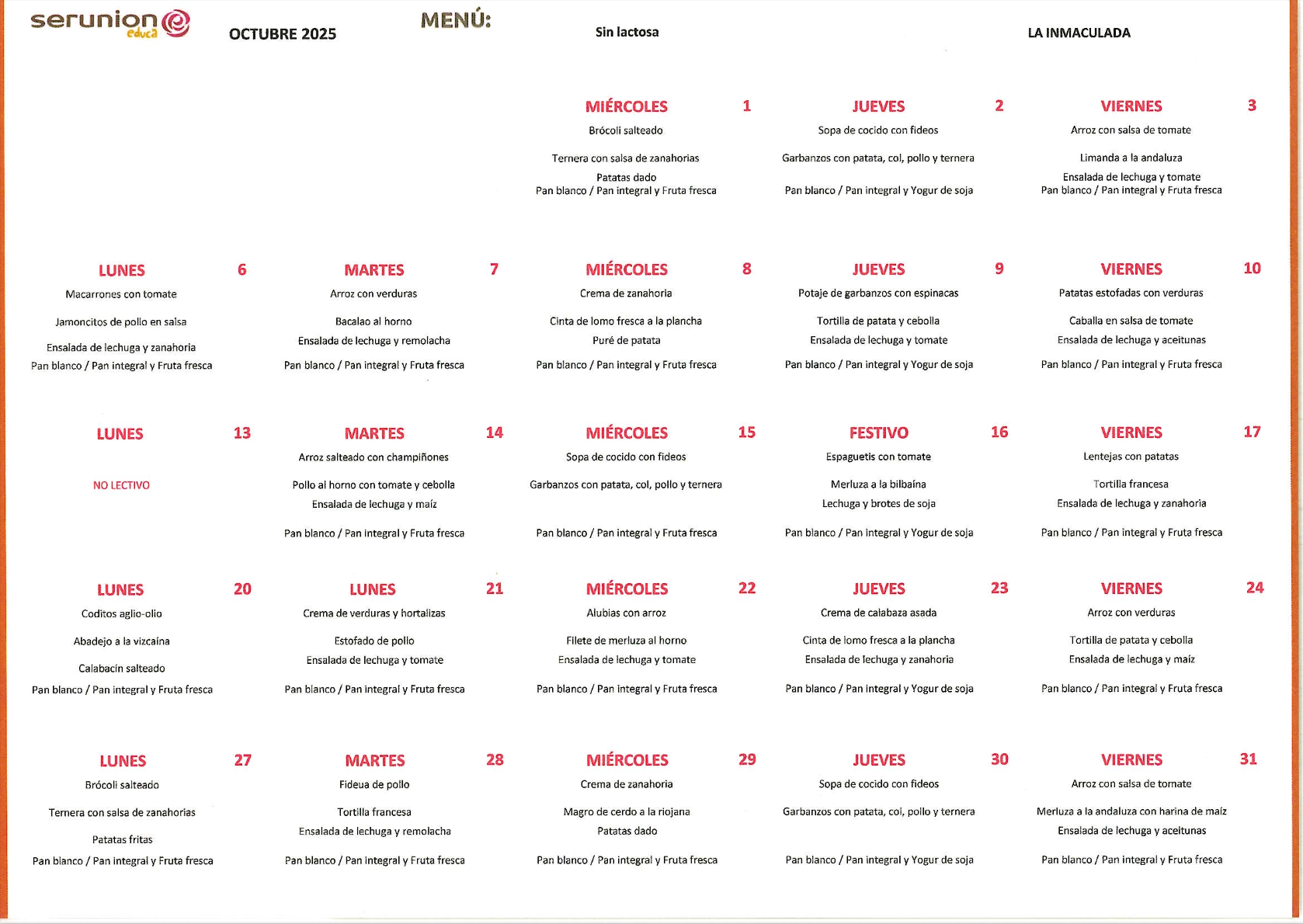 serunion educa

OCTUBRE 2025

MENÚ:

Sin lactosa

LA INMACULADA

MIÉRCOLES 1
Brócoli salteado
Ternera con salsa de zanahorias
Patatas dado
Pan blanco / Pan integral y Fruta fresca

JUEVES 2
Sopa de cocido con fideos
Garbanzos con patata, col, pollo y ternera
Pan blanco / Pan integral y Yogur de soja

VIERNES 3
Arroz con salsa de tomate
Limanda a la andaluza
Ensalada de lechuga y tomate
Pan blanco / Pan integral y Fruta fresca

LUNES 6
Macarrones con tomate
Jamoncitos de pollo en salsa
Ensalada de lechuga y zanahoria
Pan blanco / Pan integral y Fruta fresca

MARTES 7
Arroz con verduras
Bacalao al horno
Ensalada de lechuga y remolacha
Pan blanco / Pan integral y Fruta fresca

MIÉRCOLES 8
Crema de zanahoria
Cinta de lomo fresca a la plancha
Puré de patata
Pan blanco / Pan integral y Fruta fresca

JUEVES 9
Potaje de garbanzos con espinacas
Tortilla de patata y cebolla
Ensalada de lechuga y tomate
Pan blanco / Pan integral y Yogur de soja

VIERNES 10
Patatas estofadas con verduras
Caballa en salsa de tomate
Ensalada de lechuga y aceitunas
Pan blanco / Pan integral y Fruta fresca

LUNES 13
NO LECTIVO

MARTES 14
Arroz salteado con champiñones
Pollo al horno con tomate y cebolla
Ensalada de lechuga y maíz
Pan blanco / Pan integral y Fruta fresca

MIÉRCOLES 15
Sopa de cocido con fideos
Garbanzos con patata, col, pollo y ternera
Pan blanco / Pan integral y Fruta fresca

FESTIVO 16
Espaguetis con tomate
Merluza a la bilbaína
Lechuga y brotes de soja
Pan blanco / Pan integral y Yogur de soja

VIERNES 17
Lentejas con patatas
Tortilla francesa
Ensalada de lechuga y zanahoria
Pan blanco / Pan integral y Fruta fresca

LUNES 20
Coditos aglio-olio
Abadejo a la vizcaína
Calabacín salteado
Pan blanco / Pan integral y Fruta fresca

LUNES 21
Crema de verduras y hortalizas
Estofado de pollo
Ensalada de lechuga y tomate
Pan blanco / Pan integral y Fruta fresca

MIÉRCOLES 22
Alubias con arroz
Filete de merluza al horno
Ensalada de lechuga y tomate
Pan blanco / Pan integral y Fruta fresca

JUEVES 23
Crema de calabaza asada
Cinta de lomo fresca a la plancha
Ensalada de lechuga y zanahoria
Pan blanco / Pan integral y Yogur de soja

VIERNES 24
Arroz con verduras
Tortilla de patata y cebolla
Ensalada de lechuga y maíz
Pan blanco / Pan integral y Fruta fresca

LUNES 27
Brócoli salteado
Ternera con salsa de zanahorias
Patatas fritas
Pan blanco / Pan integral y Fruta fresca

MARTES 28
Fideua de pollo
Tortilla francesa
Ensalada de lechuga y remolacha
Pan blanco / Pan integral y Fruta fresca

MIÉRCOLES 29
Crema de zanahoria
Magro de cerdo a la riojana
Patatas dado
Pan blanco / Pan integral y Fruta fresca

JUEVES 30
Sopa de cocido con fideos
Garbanzos con patata, col, pollo y ternera
Pan blanco / Pan integral y Yogur de soja

VIERNES 31
Arroz con salsa de tomate
Merluza a la andaluza con harina de maíz
Ensalada de lechuga y aceitunas
Pan blanco / Pan integral y Fruta fresca